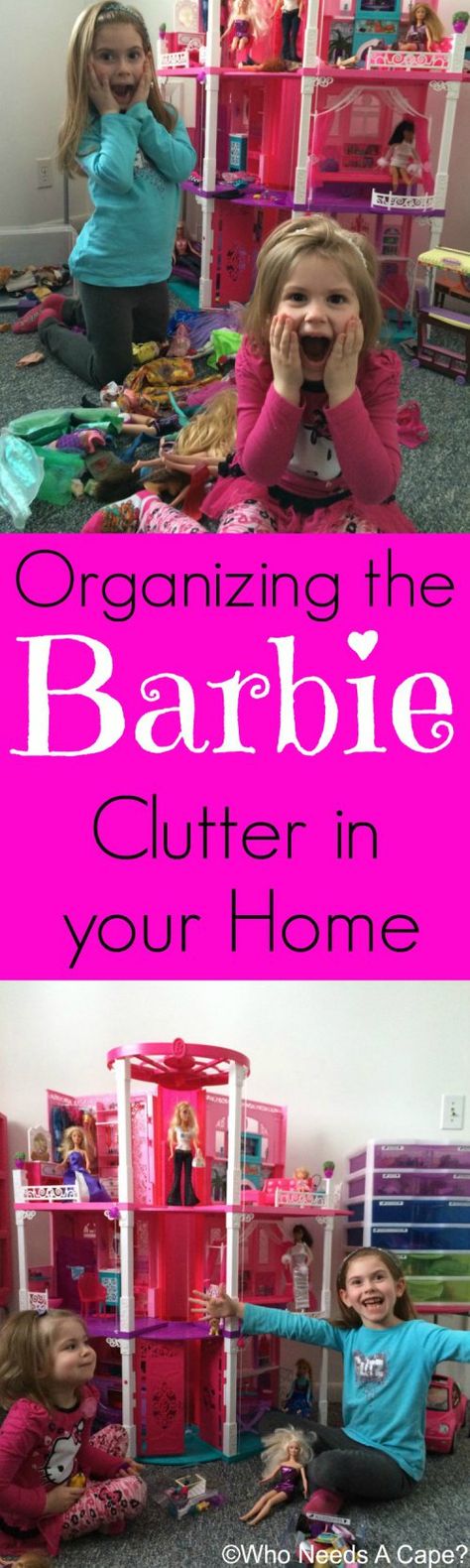 Organizing the

Barbie

Clutter in your Home

©Who Needs A Cape?